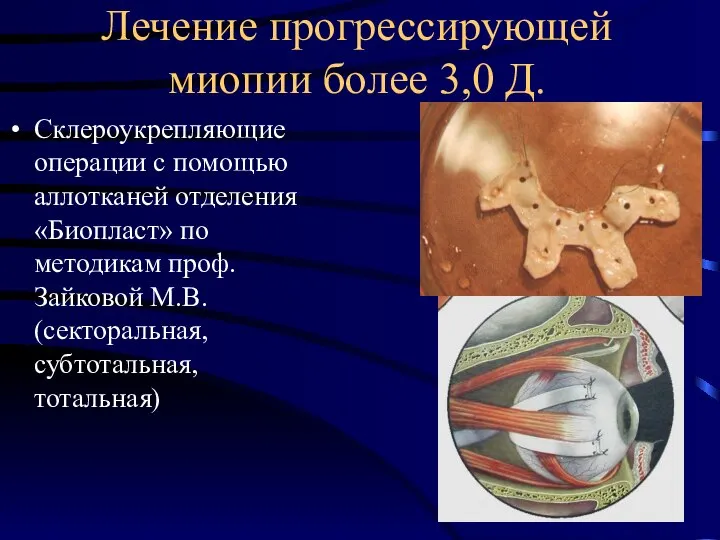 Лечение прогрессирующей миопии более 3,0 Д.

• Склероукрепляющие операции с помощью аллотканей отделения «Биопласт» по методикам проф. Зайковой М.В. (секторальная, субтотальная, тотальная)